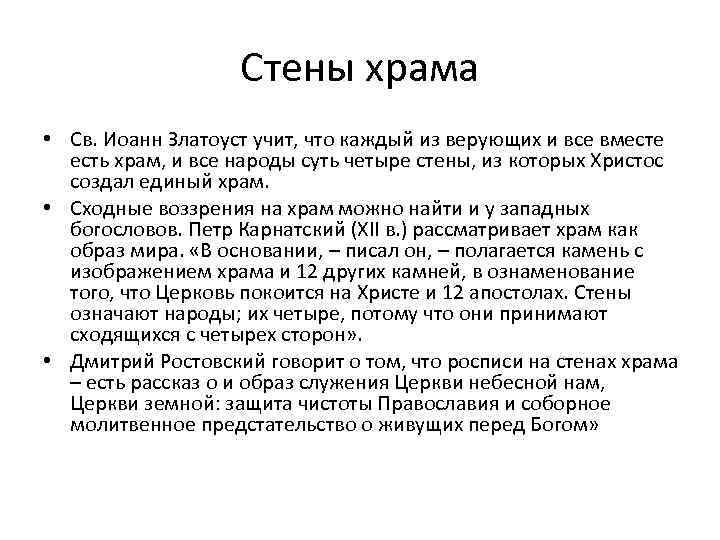 Стены храма

• Св. Иоанн Златоуст учит, что каждый из верующих и все вместе есть храм, и все народы суть четыре стены, из которых Христос создал единый храм.

• Сходные воззрения на храм можно найти и у западных богословов. Петр Карнатский (XII в.) рассматривает храм как образ мира. «В основании, – писал он, – полагается камень с изображением храма и 12 других камней, в ознаменование того, что Церковь покоится на Христе и 12 апостолах. Стены означают народы; их четыре, потому что они принимают сходящихся с четырех сторон».

• Дмитрий Ростовский говорит о том, что росписи на стенах храма – есть рассказ о и образ служения Церкви небесной нам, Церкви земной: защита чистоты Православия и соборное молитвенное предстательство о живущих перед Богом»